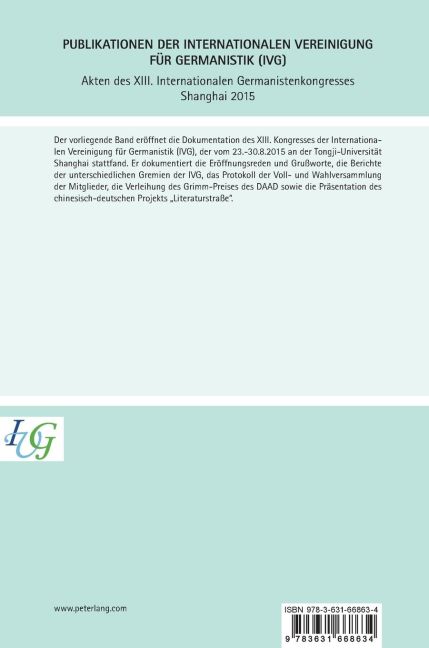 PUBLIKATIONEN DER INTERNATIONALEN VEREINIGUNG FÜR GERMANISTIK (IVG)

Akten des XIII. Internationalen Germanistenkongresses
Shanghai 2015

Der vorliegende Band eröffnet die Dokumentation des XIII. Kongresses der Internationalen Vereinigung für Germanistik (IVG), der vom 23.-30.8.2015 an der Tongji-Universität Shanghai stattfand. Er dokumentiert die Eröffnungsreden und Grußworte, die Berichte der unterschiedlichen Gremien der IVG, das Protokoll der Voll- und Wahlversammlung der Mitglieder, die Verleihung des Grimm-Preises des DAAD sowie die Präsentation des chinesisch-deutschen Projekts „Literaturstraße".

IVG

www.peterlang.com

ISBN 978-3-631-66863-4

9 783631 668634